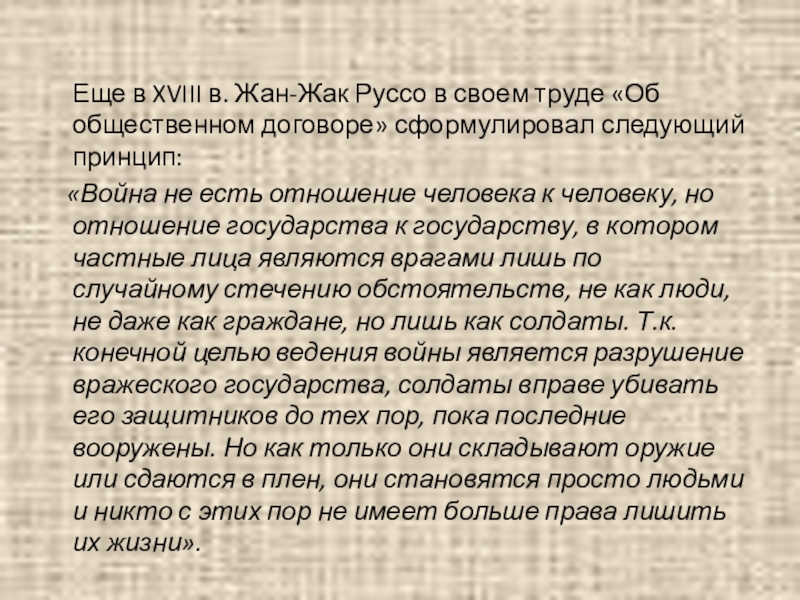 Еще в XVIII в. Жан-Жак Руссо в своем труде «Об общественном договоре» сформулировал следующий принцип:

«Война не есть отношение человека к человеку, но отношение государства к государству, в котором частные лица являются врагами лишь по случайному стечению обстоятельств, не как люди, не даже как граждане, но лишь как солдаты. Т.к. конечной целью ведения войны является разрушение вражеского государства, солдаты вправе убивать его защитников до тех пор, пока последние вооружены. Но как только они складывают оружие или сдаются в плен, они становятся просто людьми и никто с этих пор не имеет больше права лишить их жизни».